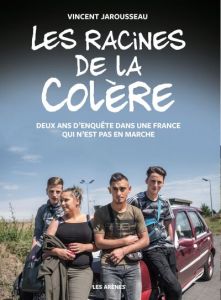 VINCENT JAROUSSEAU

LES RACINES DE LA COLÈRE

DEUX ANS D'ENQUÊTE DANS UNE FRANCE QUI N'EST PAS EN MARCHE

LES ARÈNES